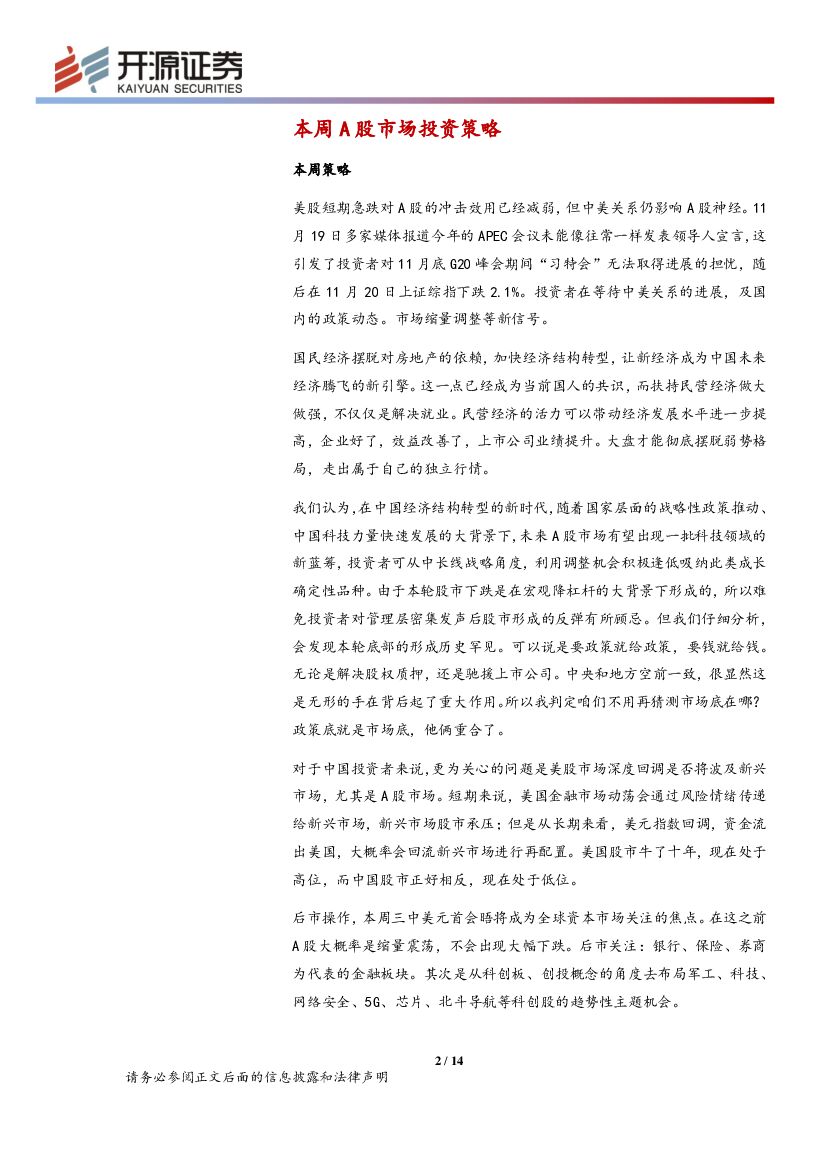 开源证券
KAIYUAN SECURITIES

本周A股市场投资策略

本周策略

美股短期急跌对A股的冲击效用已经减弱，但中美关系仍影响A股神经。11月19日多家媒体报道今年的APEC会议未能像往常一样发表领导人宣言，这引发了投资者对11月底G20峰会期间“习特会”无法取得进展的担忧，随后在11月20日上证综指下跌2.1%。投资者在等待中美关系的进展，及国内的政策动态。市场缩量调整等新信号。

国民经济摆脱对房地产的依赖，加快经济结构转型，让新经济成为中国未来经济腾飞的新引擎。这一点已经成为当前国人的共识，而扶持民营经济做大做强，不仅仅是解决就业。民营经济的活力可以带动经济发展水平进一步提高，企业好了，效益改善了，上市公司业绩提升。大盘才能彻底摆脱弱势格局，走出属于自己的独立行情。

我们认为，在中国经济结构转型的新时代，随着国家层面的战略性政策推动、中国科技力量快速发展的大背景下，未来A股市场有望出现一批科技领域的新蓝筹，投资者可从中长线战略角度，利用调整机会积极逢低吸纳此类成长确定性品种。由于本轮股市下跌是在宏观降杠杆的大背景下形成的，所以难免投资者对管理层密集发声后股市形成的反弹有所顾忌。但我们仔细分析，会发现本轮底部的形成历史罕见。可以说是要政策就给政策，要钱就给钱。无论是解决股权质押，还是驰援上市公司。中央和地方空前一致，很显然这是无形的手在背后起了重大作用。所以我判定咱们不用再猜测市场底在哪？政策底就是市场底，他俩重合了。

对于中国投资者来说，更为关心的问题是美股市场深度回调是否将波及新兴市场，尤其是A股市场。短期来说，美国金融市场动荡会通过风险情绪传递给新兴市场，新兴市场股市承压；但是从长期来看，美元指数回调，资金流出美国，大概率会回流新兴市场进行再配置。美国股市牛了十年，现在处于高位，而中国股市正好相反，现在处于低位。

后市操作，本周三中美元首会晤将成为全球资本市场关注的焦点。在这之前A股大概率是缩量震荡，不会出现大幅下跌。后市关注：银行、保险、券商为代表的金融板块。其次是从科创板、创投概念的角度去布局军工、科技、网络安全、5G、芯片、北斗导航等科创股的趋势性主题机会。

2 / 14

请务必参阅正文后面的信息披露和法律声明